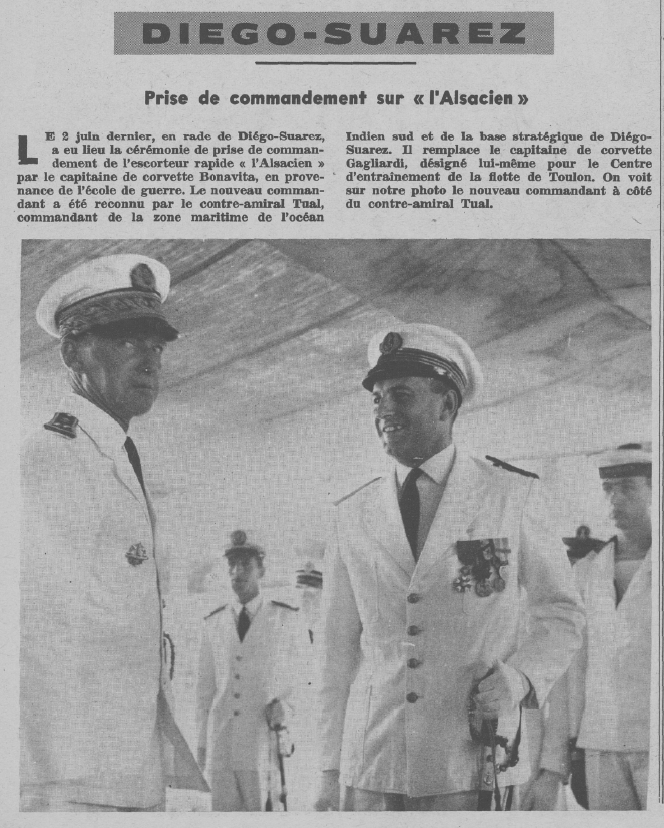 DIEGO-SUAREZ

Prise de commandement sur « l'Alsacien »

LE 2 juin dernier, en rade de Diégo-Suarez, a eu lieu la cérémonie de prise de commandement de l'escorteur rapide « l'Alsacien » par le capitaine de corvette Bonavita, en provenance de l'école de guerre. Le nouveau commandant a été reconnu par le contre-amiral Tual, commandant de la zone maritime de l'océan Indien sud et de la base stratégique de Diégo-Suarez. Il remplace le capitaine de corvette Gagliardi, désigné lui-même pour le Centre d'entraînement de la flotte de Toulon. On voit sur notre photo le nouveau commandant à côté du contre-amiral Tual.